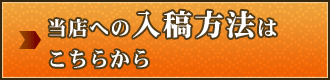 当店への入稿方法は
こちらから